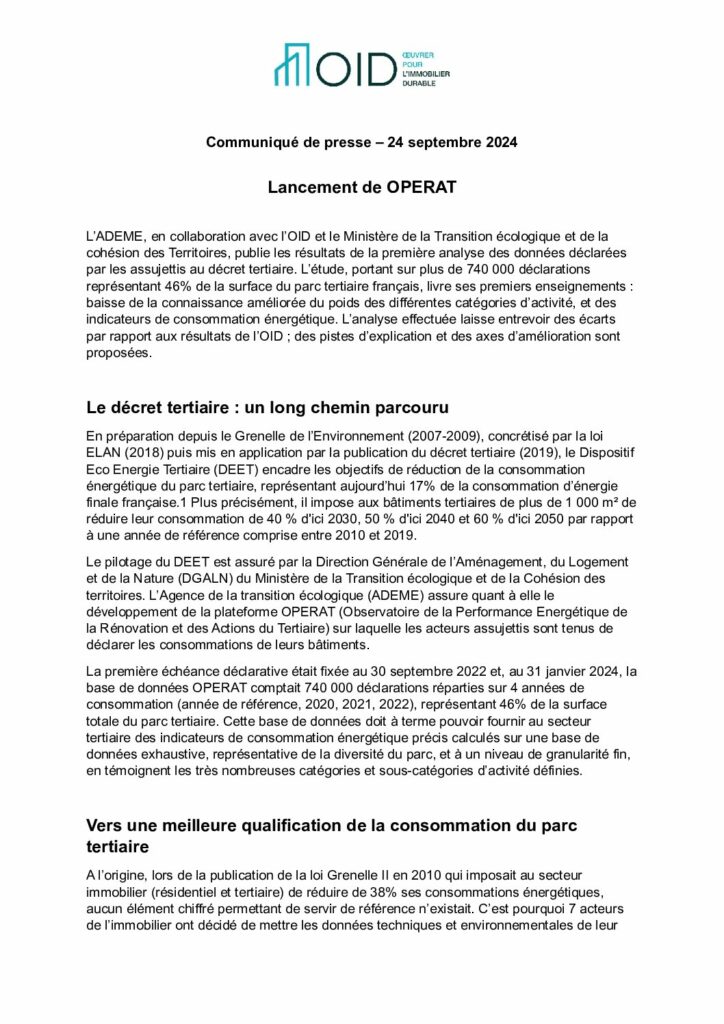 OID ŒUVRER POUR L'IMMOBILIER DURABLE

Communiqué de presse – 24 septembre 2024

Lancement de OPERAT

L'ADEME, en collaboration avec l'OID et le Ministère de la Transition écologique et de la cohésion des Territoires, publie les résultats de la première analyse des données déclarées par les assujettis au décret tertiaire. L'étude, portant sur plus de 740 000 déclarations représentant 46% de la surface du parc tertiaire français, livre ses premiers enseignements : baisse de la connaissance améliorée du poids des différentes catégories d'activité, et des indicateurs de consommation énergétique. L'analyse effectuée laisse entrevoir des écarts par rapport aux résultats de l'OID ; des pistes d'explication et des axes d'amélioration sont proposées.

Le décret tertiaire : un long chemin parcouru

En préparation depuis le Grenelle de l'Environnement (2007-2009), concrétisé par la loi ELAN (2018) puis mis en application par la publication du décret tertiaire (2019), le Dispositif Eco Energie Tertiaire (DEET) encadre les objectifs de réduction de la consommation énergétique du parc tertiaire, représentant aujourd'hui 17% de la consommation d'énergie finale française.1 Plus précisément, il impose aux bâtiments tertiaires de plus de 1 000 m² de réduire leur consommation de 40 % d'ici 2030, 50 % d'ici 2040 et 60 % d'ici 2050 par rapport à une année de référence comprise entre 2010 et 2019.

Le pilotage du DEET est assuré par la Direction Générale de l'Aménagement, du Logement et de la Nature (DGALN) du Ministère de la Transition écologique et de la Cohésion des territoires. L'Agence de la transition écologique (ADEME) assure quant à elle le développement de la plateforme OPERAT (Observatoire de la Performance Energétique de la Rénovation et des Actions du Tertiaire) sur laquelle les acteurs assujettis sont tenus de déclarer les consommations de leurs bâtiments.

La première échéance déclarative était fixée au 30 septembre 2022 et, au 31 janvier 2024, la base de données OPERAT comptait 740 000 déclarations réparties sur 4 années de consommation (année de référence, 2020, 2021, 2022), représentant 46% de la surface totale du parc tertiaire. Cette base de données doit à terme pouvoir fournir au secteur tertiaire des indicateurs de consommation énergétique précis calculés sur une base de données exhaustive, représentative de la diversité du parc, et à un niveau de granularité fin, en témoignent les très nombreuses catégories et sous-catégories d'activité définies.

Vers une meilleure qualification de la consommation du parc tertiaire

A l'origine, lors de la publication de la loi Grenelle II en 2010 qui imposait au secteur immobilier (résidentiel et tertiaire) de réduire de 38% ses consommations énergétiques, aucun élément chiffré permettant de servir de référence n'existait. C'est pourquoi 7 acteurs de l'immobilier ont décidé de mettre les données techniques et environnementales de leur